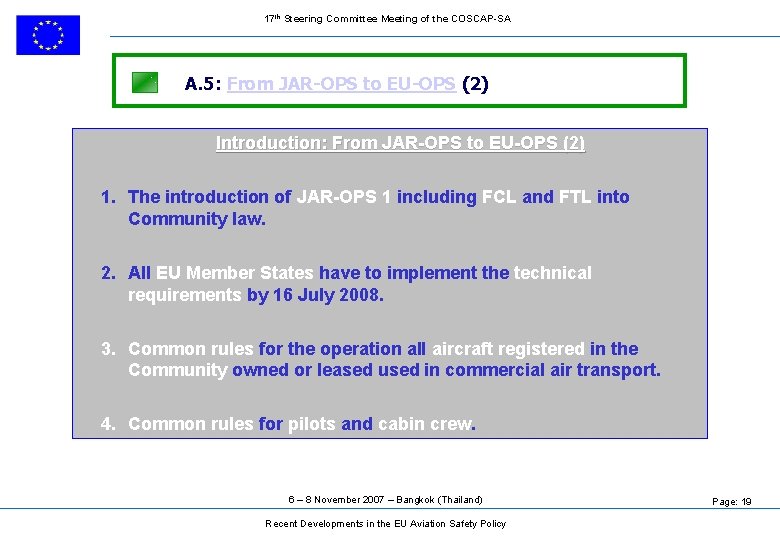 17th Steering Committee Meeting of the COSCAP-SA

A.5: From JAR-OPS to EU-OPS (2)

Introduction: From JAR-OPS to EU-OPS (2)

1. The introduction of JAR-OPS 1 including FCL and FTL into Community law.

2. All EU Member States have to implement the technical requirements by 16 July 2008.

3. Common rules for the operation all aircraft registered in the Community owned or leased used in commercial air transport.

4. Common rules for pilots and cabin crew.

6 – 8 November 2007 – Bangkok (Thailand)

Page: 19

Recent Developments in the EU Aviation Safety Policy